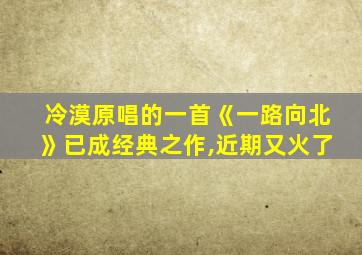 冷漠原唱的一首《一路向北》已成经典之作,近期又火了